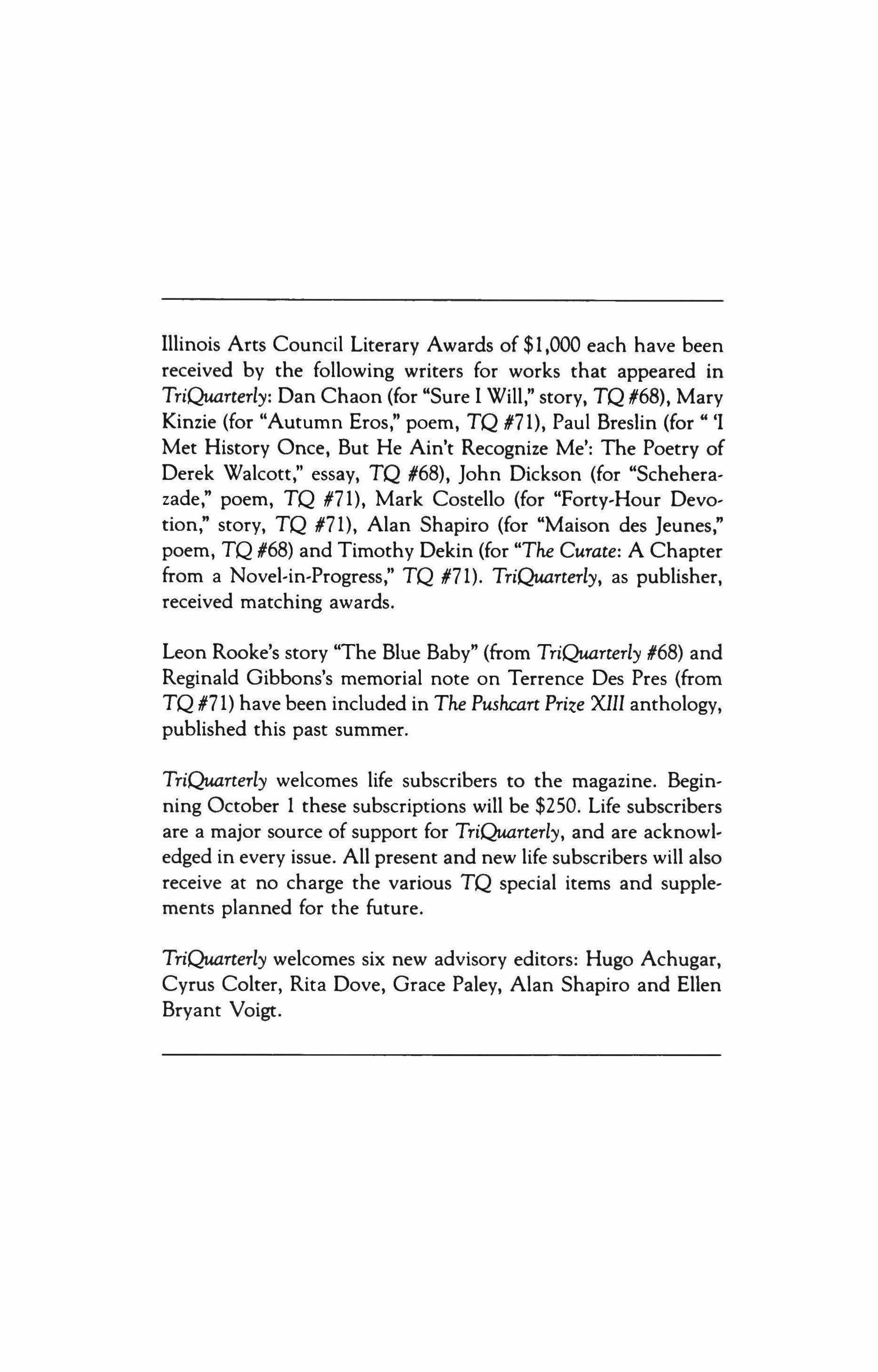 Illinois Arts Council Literary Awards of $1,000 each have been received by the following writers for works that appeared in TriQuarterly: Dan Chaon (for "Sure I Will," story, TQ #68), Mary Kinzie (for "Autumn Eros," poem, TQ #71), Paul Breslin (for " 'I Met History Once, But He Ain't Recognize Me': The Poetry of Derek Walcott," essay, TQ #68), John Dickson (for "Scheherazade," poem, TQ #71), Mark Costello (for "Forty-Hour Devotion," story, TQ #71), Alan Shapiro (for "Maison des Jeunes," poem, TQ #68) and Timothy Dekin (for "The Curate: A Chapter from a Novel-in-Progress," TQ #71). TriQuarterly, as publisher, received matching awards.

Leon Rooke's story "The Blue Baby" (from TriQuarterly #68) and Reginald Gibbons's memorial note on Terrence Des Pres (from TQ #71) have been included in The Pushcart Prize XIII anthology, published this past summer.

TriQuarterly welcomes life subscribers to the magazine. Beginning October 1 these subscriptions will be $250. Life subscribers are a major source of support for TriQuarterly, and are acknowledged in every issue. All present and new life subscribers will also receive at no charge the various TQ special items and supplements planned for the future.

TriQuarterly welcomes six new advisory editors: Hugo Achugar, Cyrus Colter, Rita Dove, Grace Paley, Alan Shapiro and Ellen Bryant Voigt.